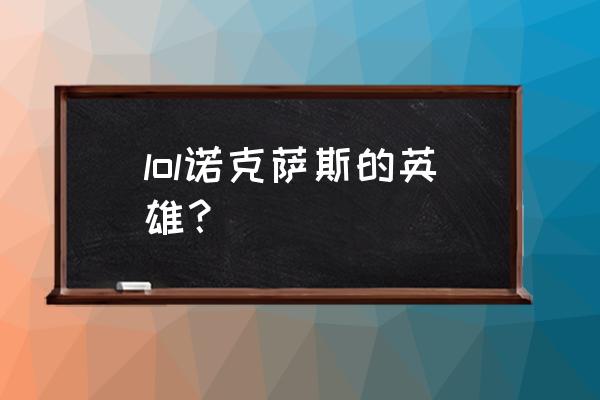 lol诺克萨斯的英雄？